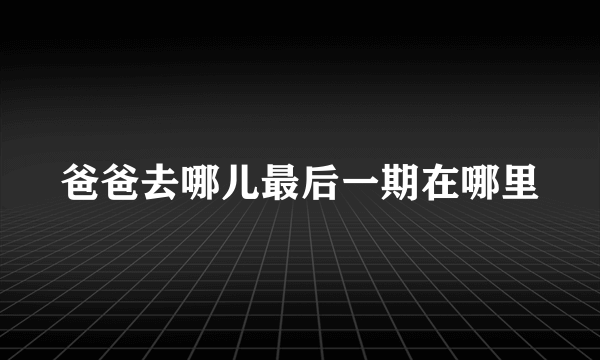 爸爸去哪儿最后一期在哪里